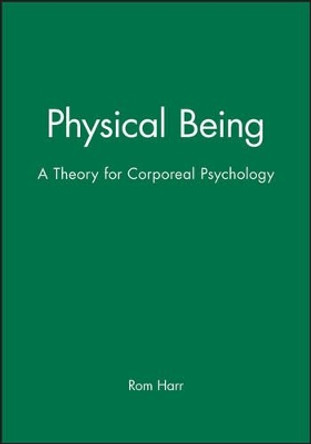 Physical Being

A Theory for Corporeal Psychology

Rom Harr